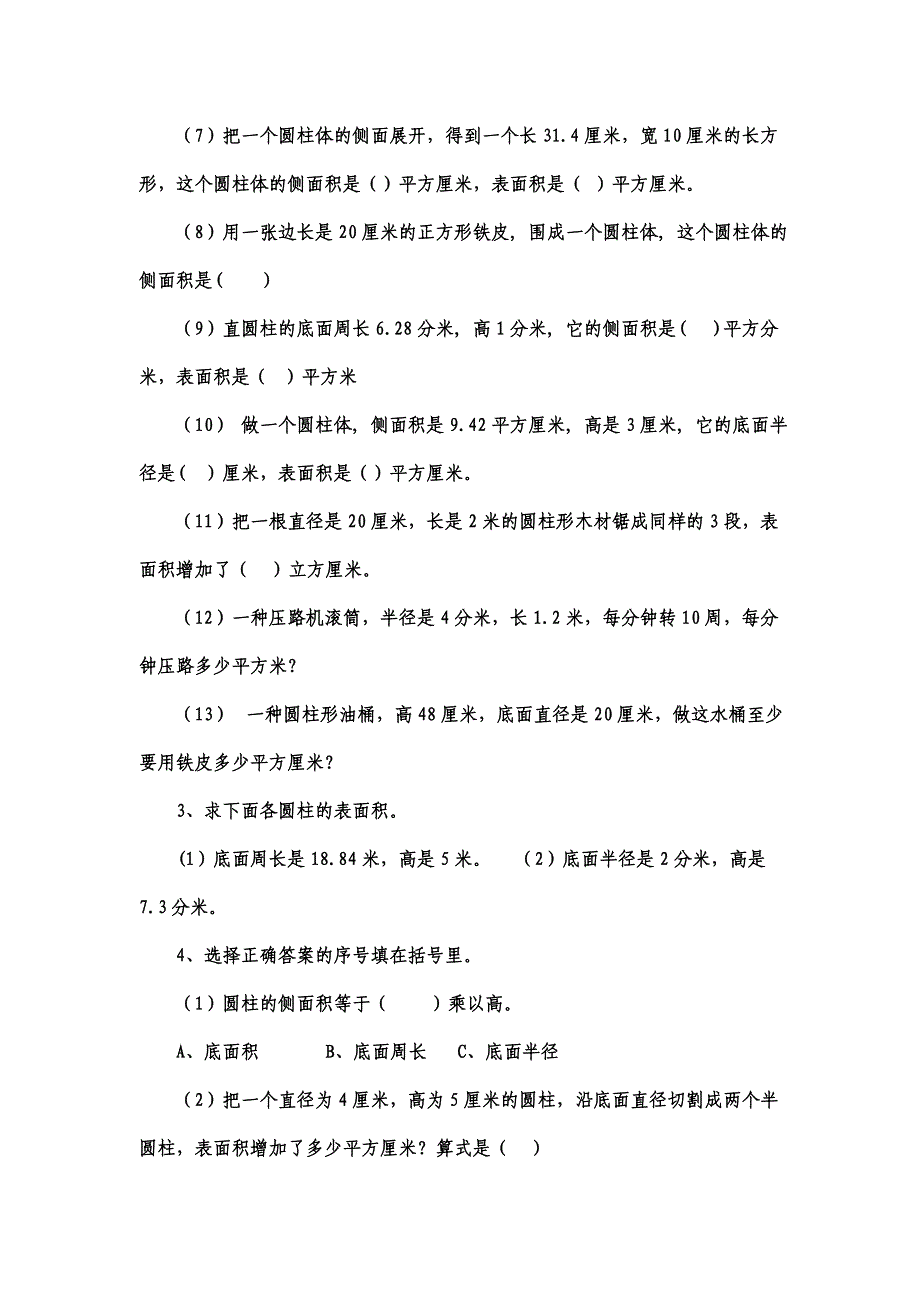 （7）把一个圆柱体的侧面展开，得到一个长 31.4 厘米，宽 10 厘米的长方形，这个圆柱体的侧面积是（ ）平方厘米，表面积是（ ）平方厘米。

（8）用一张边长是 20 厘米的正方形铁皮，围成一个圆柱体，这个圆柱体的侧面积是（ ）

（9）直圆柱的底面周长 6.28 分米，高 1 分米，它的侧面积是（ ）平方分米，表面积是（ ）平方米

（10） 做一个圆柱体，侧面积是 9.42 平方厘米，高是 3 厘米，它的底面半径是（ ）厘米，表面积是（ ）平方厘米。

（11）把一根直径是 20 厘米，长是 2 米的圆柱形木材锯成同样的 3 段，表面积增加了（ ）立方厘米。

（12）一种压路机滚筒，半径是 4 分米，长 1.2 米，每分钟转 10 周，每分钟压路多少平方米？

（13） 一种圆柱形油桶，高 48 厘米，底面直径是 20 厘米，做这水桶至少要用铁皮多少平方厘米？

3、求下面各圆柱的表面积。

（1）底面周长是 18.84 米，高是 5 米。 （2）底面半径是 2 分米，高是 7.3 分米。

4、选择正确答案的序号填在括号里。

（1）圆柱的侧面积等于（ ）乘以高。

A、底面积 B、底面周长 C、底面半径

（2）把一个直径为 4 厘米，高为 5 厘米的圆柱，沿底面直径切割成两个半圆柱，表面积增加了多少平方厘米？算式是（ ）